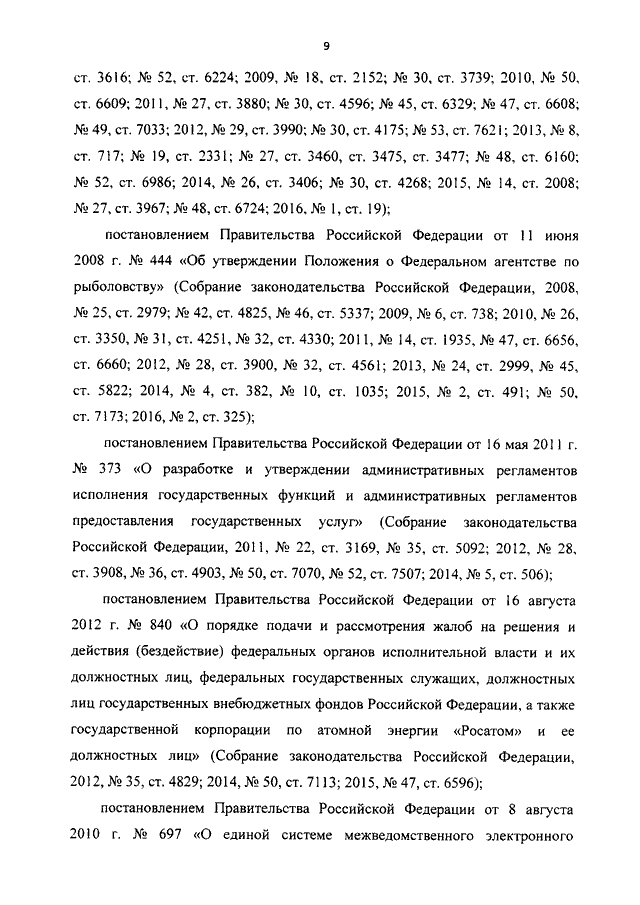 9

ст. 3616; № 52, ст. 6224; 2009, № 18, ст. 2152; № 30, ст. 3739; 2010, № 50, ст. 6609; 2011, № 27, ст. 3880; № 30, ст. 4596; № 45, ст. 6329; № 47, ст. 6608; № 49, ст. 7033; 2012, № 29, ст. 3990; № 30, ст. 4175; № 53, ст. 7621; 2013, № 8, ст. 717; № 19, ст. 2331; № 27, ст. 3460, ст. 3475, ст. 3477; № 48, ст. 6160; № 52, ст. 6986; 2014, № 26, ст. 3406; № 30, ст. 4268; 2015, № 14, ст. 2008; № 27, ст. 3967; № 48, ст. 6724; 2016, № 1, ст. 19);

постановлением Правительства Российской Федерации от 11 июня 2008 г. № 444 «Об утверждении Положения о Федеральном агентстве по рыболовству» (Собрание законодательства Российской Федерации, 2008, № 25, ст. 2979; № 42, ст. 4825, № 46, ст. 5337; 2009, № 6, ст. 738; 2010, № 26, ст. 3350, № 31, ст. 4251, № 32, ст. 4330; 2011, № 14, ст. 1935, № 47, ст. 6656, ст. 6660; 2012, № 28, ст. 3900, № 32, ст. 4561; 2013, № 24, ст. 2999, № 45, ст. 5822; 2014, № 4, ст. 382, № 10, ст. 1035; 2015, № 2, ст. 491; № 50, ст. 7173; 2016, № 2, ст. 325);

постановлением Правительства Российской Федерации от 16 мая 2011 г. № 373 «О разработке и утверждении административных регламентов исполнения государственных функций и административных регламентов предоставления государственных услуг» (Собрание законодательства Российской Федерации, 2011, № 22, ст. 3169, № 35, ст. 5092; 2012, № 28, ст. 3908, № 36, ст. 4903, № 50, ст. 7070, № 52, ст. 7507; 2014, № 5, ст. 506);

постановлением Правительства Российской Федерации от 16 августа 2012 г. № 840 «О порядке подачи и рассмотрения жалоб на решения и действия (бездействие) федеральных органов исполнительной власти и их должностных лиц, федеральных государственных служащих, должностных лиц государственных внебюджетных фондов Российской Федерации, а также государственной корпорации по атомной энергии «Росатом» и ее должностных лиц» (Собрание законодательства Российской Федерации, 2012, № 35, ст. 4829; 2014, № 50, ст. 7113; 2015, № 47, ст. 6596);

постановлением Правительства Российской Федерации от 8 августа 2010 г. № 697 «О единой системе межведомственного электронного